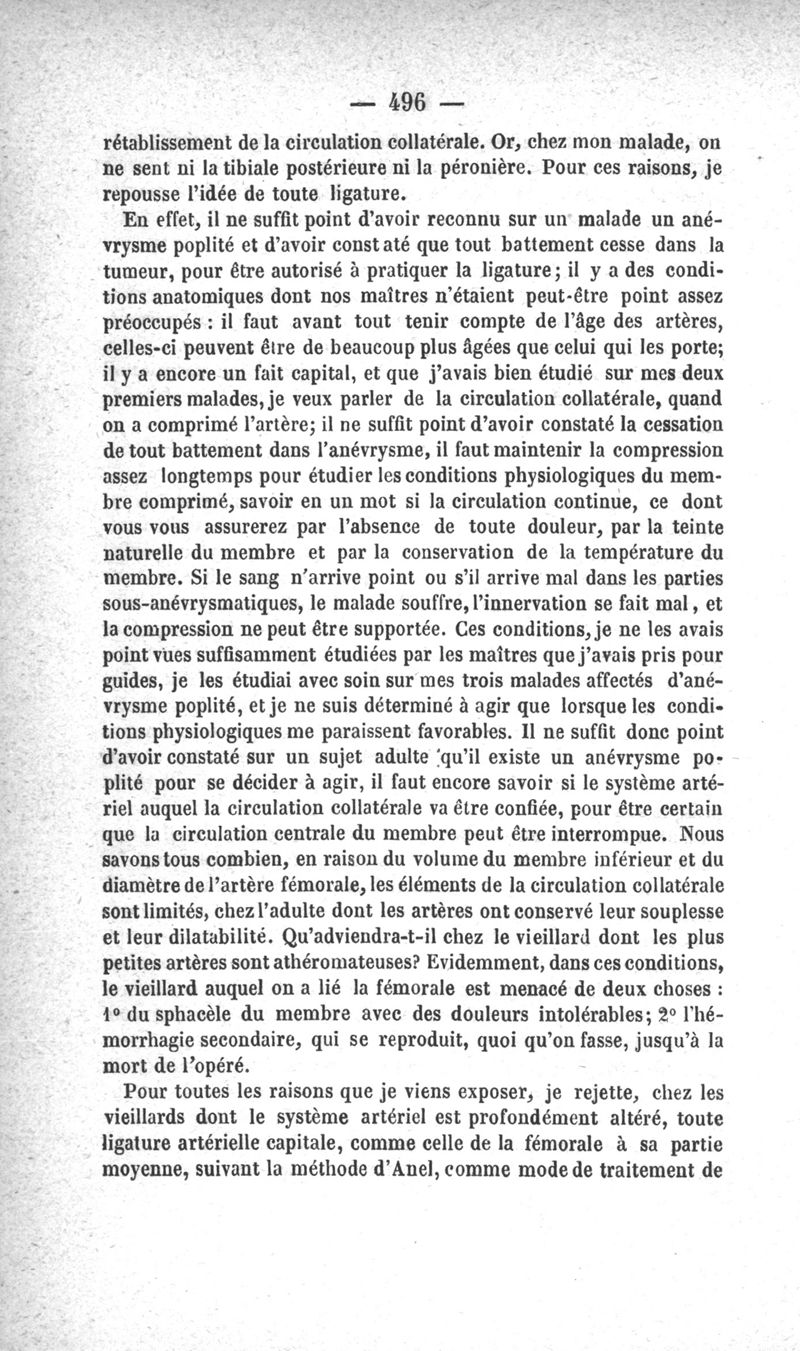 — 496 —

rétablissement de la circulation collatérale. Or, chez mon malade, on ne sent ni la tibiale postérieure ni la péronière. Pour ces raisons, je repousse l'idée de toute ligature.

En effet, il ne suffit point d'avoir reconnu sur un malade un anévrysme poplité et d'avoir constaté que tout battement cesse dans la tumeur, pour être autorisé à pratiquer la ligature; il y a des conditions anatomiques dont nos maîtres n'étaient peut-être point assez préoccupés : il faut avant tout tenir compte de l'âge des artères, celles-ci peuvent être de beaucoup plus âgées que celui qui les porte; il y a encore un fait capital, et que j'avais bien étudié sur mes deux premiers malades, je veux parler de la circulation collatérale, quand on a comprimé l'artère; il ne suffit point d'avoir constaté la cessation de tout battement dans l'anévrysme, il faut maintenir la compression assez longtemps pour étudier les conditions physiologiques du membre comprimé, savoir en un mot si la circulation continue, ce dont vous vous assurerez par l'absence de toute douleur, par la teinte naturelle du membre et par la conservation de la température du membre. Si le sang n'arrive point ou s'il arrive mal dans les parties sous-anévrysmatiques, le malade souffre, l'innervation se fait mal, et la compression ne peut être supportée. Ces conditions, je ne les avais point vues suffisamment étudiées par les maîtres que j'avais pris pour guides, je les étudiai avec soin sur mes trois malades affectés d'anévrysme poplité, et je ne suis déterminé à agir que lorsque les conditions physiologiques me paraissent favorables. Il ne suffit donc point d'avoir constaté sur un sujet adulte qu'il existe un anévrysme poplité pour se décider à agir, il faut encore savoir si le système artériel auquel la circulation collatérale va être confiée, pour être certain que la circulation centrale du membre peut être interrompue. Nous savons tous combien, en raison du volume du membre inférieur et du diamètre de l'artère fémorale, les éléments de la circulation collatérale sont limités, chez l'adulte dont les artères ont conservé leur souplesse et leur dilatabilité. Qu'adviendra-t-il chez le vieillard dont les plus petites artères sont athéromateuses? Evidemment, dans ces conditions, le vieillard auquel on a lié la fémorale est menacé de deux choses : 1° du sphacèle du membre avec des douleurs intolérables; 2° l'hémorrhagie secondaire, qui se reproduit, quoi qu'on fasse, jusqu'à la mort de l'opéré.

Pour toutes les raisons que je viens exposer, je rejette, chez les vieillards dont le système artériel est profondément altéré, toute ligature artérielle capitale, comme celle de la fémorale à sa partie moyenne, suivant la méthode d'Anel, comme mode de traitement de